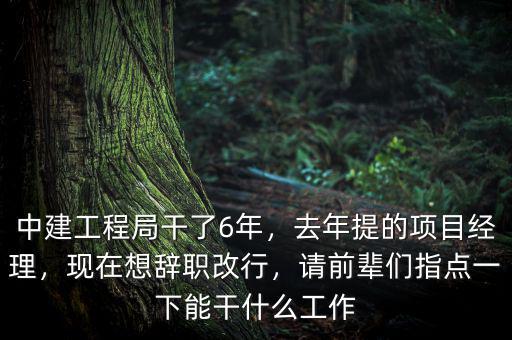 中建工程局干了6年，去年提的项目经理，现在想辞职改行，请前辈们指点一下能干什么工作